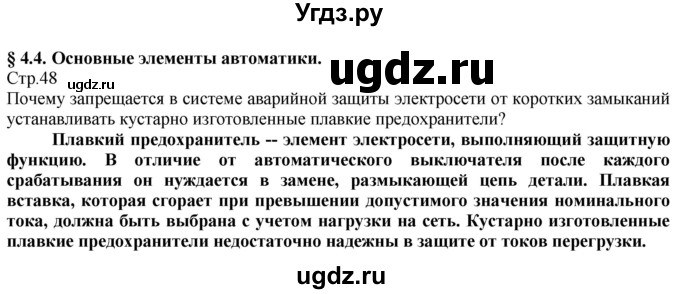 Угдз.ру

§ 4.4. Основные элементы автоматики.

ugdz.ru

Стр.48

ugdz.ru

Почему запрещается в системе аварийной защиты электросети от коротких замыканий устанавливать кустарно изготовленные плавкие предохранители?

Плавкий предохранитель -- элемент электросети, выполняющий защитную функцию. В отличие от автоматического выключателя после каждого срабатывания он нуждается в замене, размыкающей цепь детали. Плавкая вставка, которая сгорает при превышении допустимого значения номинального тока, должна быть выбрана с учетом нагрузки на сеть. Кустарно изготовленные плавкие предохранители недостаточно надежны в защите от токов перегрузки.

ugdz.ru